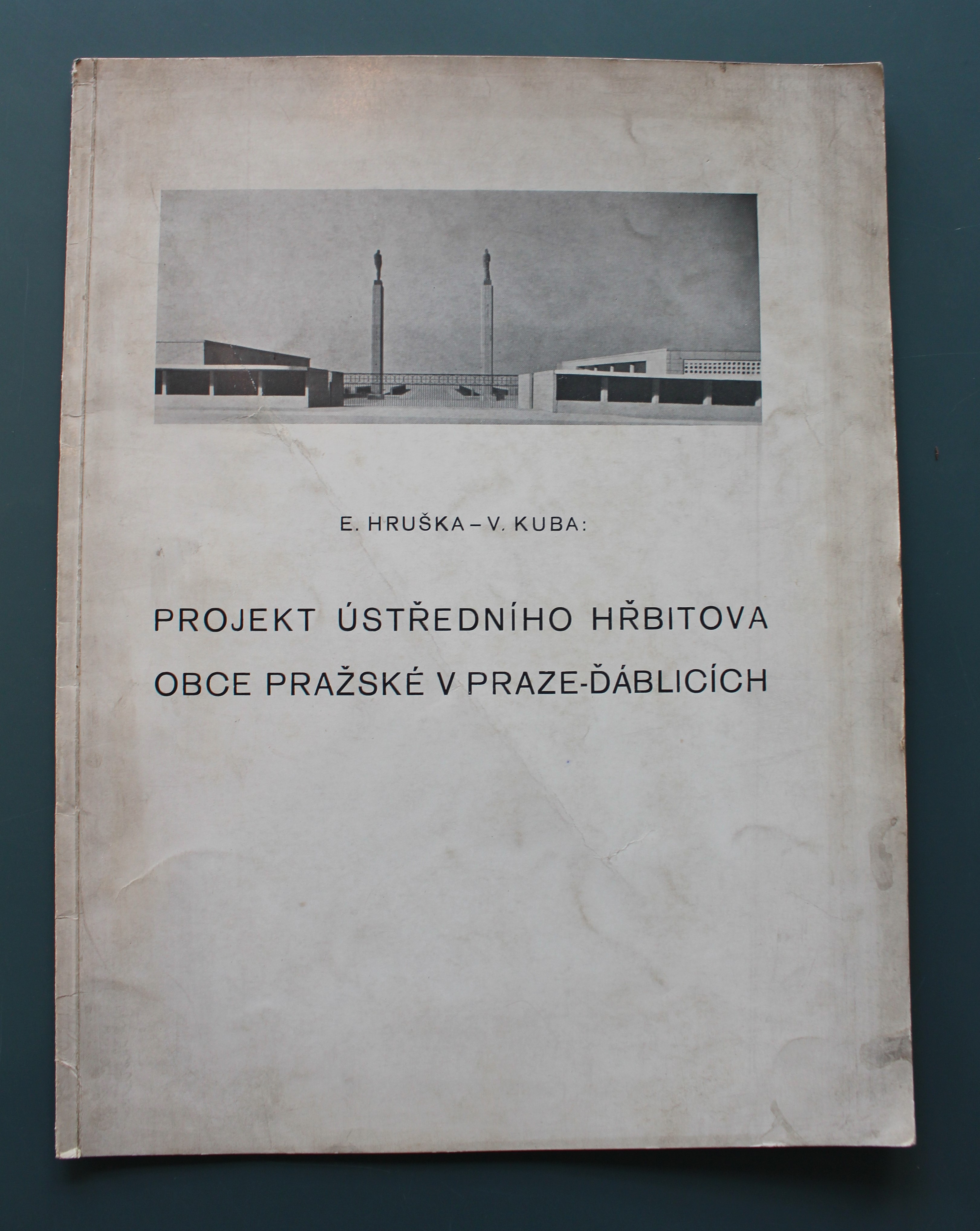 E. HRUŠKA – V. KUBA:

PROJEKT ÚSTŘEDNÍHO HŘBITOVA OBCE PRAŽSKÉ V PRAZE-ĎÁBLICÍCH